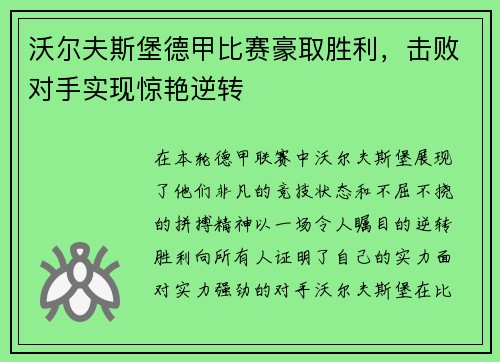 沃尔夫斯堡德甲比赛豪取胜利，击败对手实现惊艳逆转

在本轮德甲联赛中沃尔夫斯堡展现了他们非凡的竞技状态和不屈不挠的拼搏精神以一场令人瞩目的逆转胜利向所有人证明了自己的实力面对实力强劲的对手沃尔夫斯堡在比